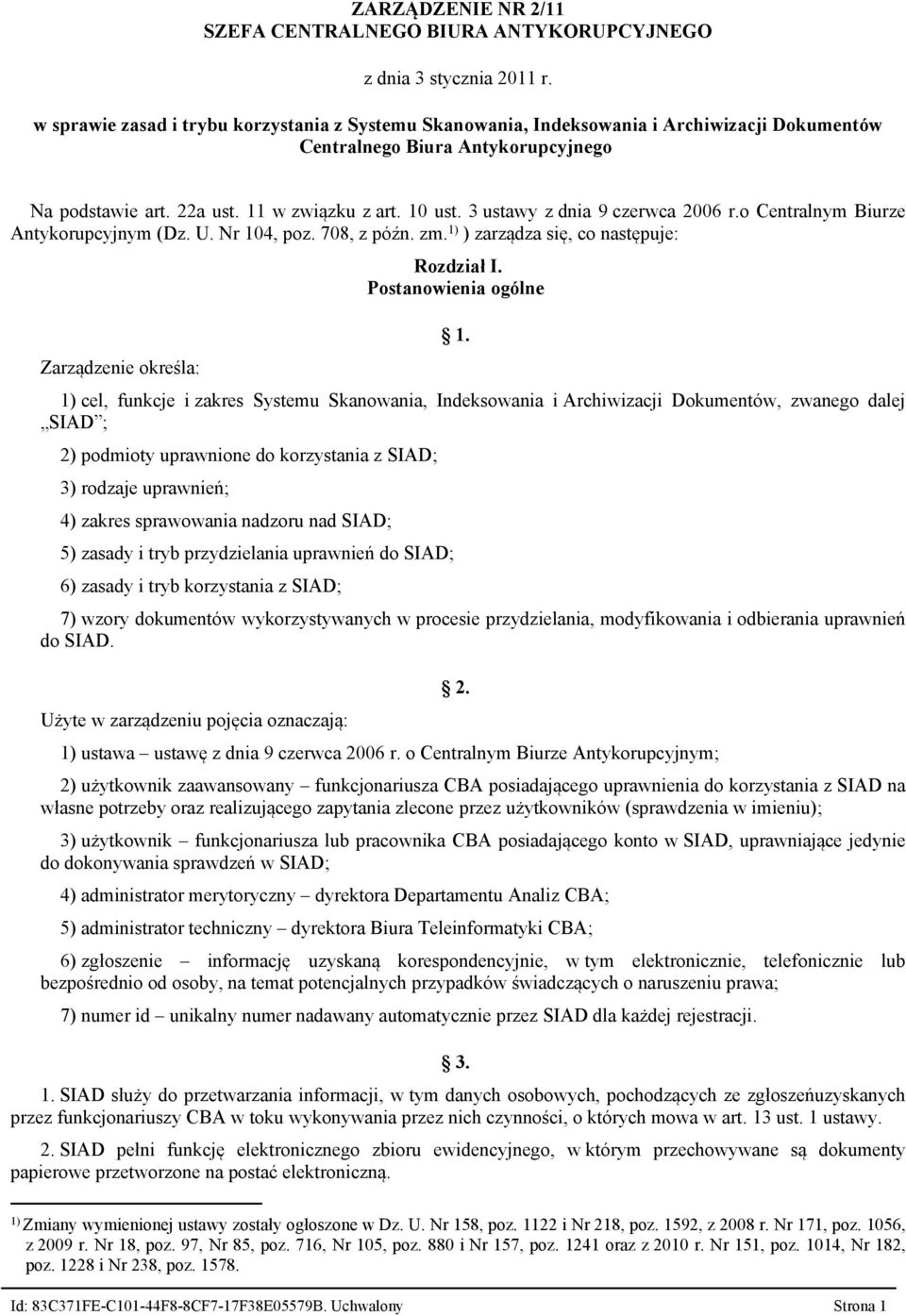 ZARZĄDZENIE NR 2/11
SZEFA CENTRALNEGO BIURA ANTYKORUPCYJNEGO

z dnia 3 stycznia 2011 r.

w sprawie zasad i trybu korzystania z Systemu Skanowania, Indeksowania i Archiwizacji Dokumentów Centralnego Biura Antykorupcyjnego

Na podstawie art. 22a ust. 11 w związku z art. 10 ust. 3 ustawy z dnia 9 czerwca 2006 r.o Centralnym Biurze Antykorupcyjnym (Dz. U. Nr 104, poz. 708, z późn. zm.$^{1)}$ ) zarządza się, co następuje:

Rozdział I.
Postanowienia ogólne

§ 1.

Zarządzenie określa:

1) cel, funkcje i zakres Systemu Skanowania, Indeksowania i Archiwizacji Dokumentów, zwanego dalej „SIAD”;

2) podmioty uprawnione do korzystania z SIAD;

3) rodzaje uprawnień;

4) zakres sprawowania nadzoru nad SIAD;

5) zasady i tryb przydzielania uprawnień do SIAD;

6) zasady i tryb korzystania z SIAD;

7) wzory dokumentów wykorzystywanych w procesie przydzielania, modyfikowania i odbierania uprawnień do SIAD.

§ 2.

Użyte w zarządzeniu pojęcia oznaczają:

1) ustawa – ustawę z dnia 9 czerwca 2006 r. o Centralnym Biurze Antykorupcyjnym;

2) użytkownik zaawansowany – funkcjonariusza CBA posiadającego uprawnienia do korzystania z SIAD na własne potrzeby oraz realizującego zapytania zlecone przez użytkowników (sprawdzenia w imieniu);

3) użytkownik – funkcjonariusza lub pracownika CBA posiadającego konto w SIAD, uprawniające jedynie do dokonywania sprawdzeń w SIAD;

4) administrator merytoryczny – dyrektora Departamentu Analiz CBA;

5) administrator techniczny – dyrektora Biura Teleinformatyki CBA;

6) zgłoszenie – informację uzyskaną korespondencyjnie, w tym elektronicznie, telefonicznie lub bezpośrednio od osoby, na temat potencjalnych przypadków świadczących o naruszeniu prawa;

7) numer id – unikalny numer nadawany automatycznie przez SIAD dla każdej rejestracji.

§ 3.

1. SIAD służy do przetwarzania informacji, w tym danych osobowych, pochodzących ze zgłoszeńuzyskanych przez funkcjonariuszy CBA w toku wykonywania przez nich czynności, o których mowa w art. 13 ust. 1 ustawy.

2. SIAD pełni funkcję elektronicznego zbioru ewidencyjnego, w którym przechowywane są dokumenty papierowe przetworzone na postać elektroniczną.

$^{1)}$ Zmiany wymienionej ustawy zostały ogłoszone w Dz. U. Nr 158, poz. 1122 i Nr 218, poz. 1592, z 2008 r. Nr 171, poz. 1056, z 2009 r. Nr 18, poz. 97, Nr 85, poz. 716, Nr 105, poz. 880 i Nr 157, poz. 1241 oraz z 2010 r. Nr 151, poz. 1014, Nr 182, poz. 1228 i Nr 238, poz. 1578.

Id: 83C371FE-C101-44F8-8CF7-17F38E05579B. Uchwalony Strona 1